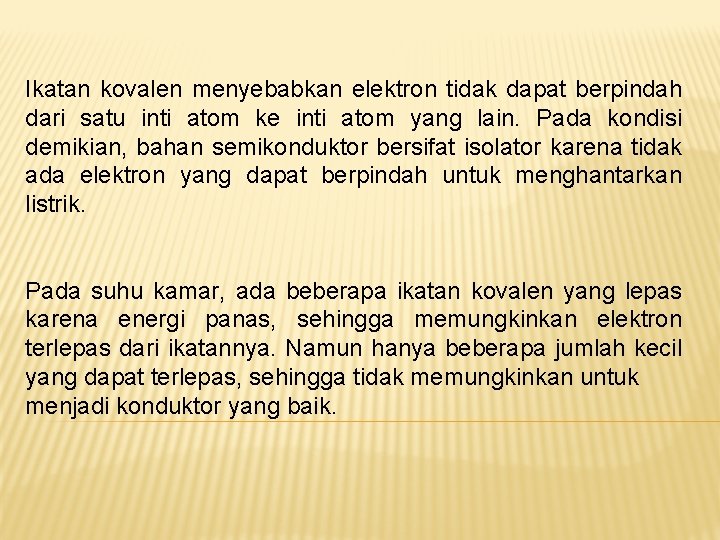 Ikatan kovalen menyebabkan elektron tidak dapat berpindah dari satu inti atom ke inti atom yang lain. Pada kondisi demikian, bahan semikonduktor bersifat isolator karena tidak ada elektron yang dapat berpindah untuk menghantarkan listrik.

Pada suhu kamar, ada beberapa ikatan kovalen yang lepas karena energi panas, sehingga memungkinkan elektron terlepas dari ikatannya. Namun hanya beberapa jumlah kecil yang dapat terlepas, sehingga tidak memungkinkan untuk menjadi konduktor yang baik.